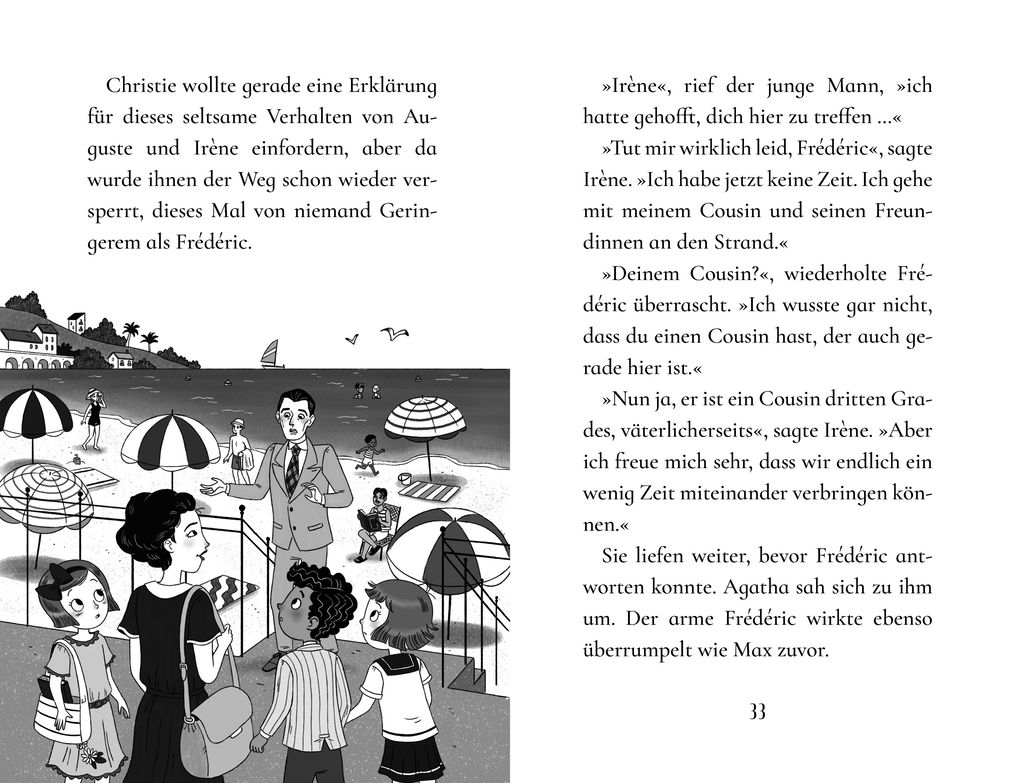 Christie wollte gerade eine Erklärung für dieses seltsame Verhalten von Auguste und Irène einfordern, aber da wurde ihnen der Weg schon wieder versperrt, dieses Mal von niemand Geringerem als Frédéric.

»Irène«, rief der junge Mann, »ich hatte gehofft, dich hier zu treffen …«

»Tut mir wirklich leid, Frédéric«, sagte Irène. »Ich habe jetzt keine Zeit. Ich gehe mit meinem Cousin und seinen Freundinnen an den Strand.«

»Deinem Cousin?«, wiederholte Frédéric überrascht. »Ich wusste gar nicht, dass du einen Cousin hast, der auch gerade hier ist.«

»Nun ja, er ist ein Cousin dritten Grades, väterlicherseits«, sagte Irène. »Aber ich freue mich sehr, dass wir endlich ein wenig Zeit miteinander verbringen können.«

Sie liefen weiter, bevor Frédéric antworten konnte. Agatha sah sich zu ihm um. Der arme Frédéric wirkte ebenso überrumpelt wie Max zuvor.

33